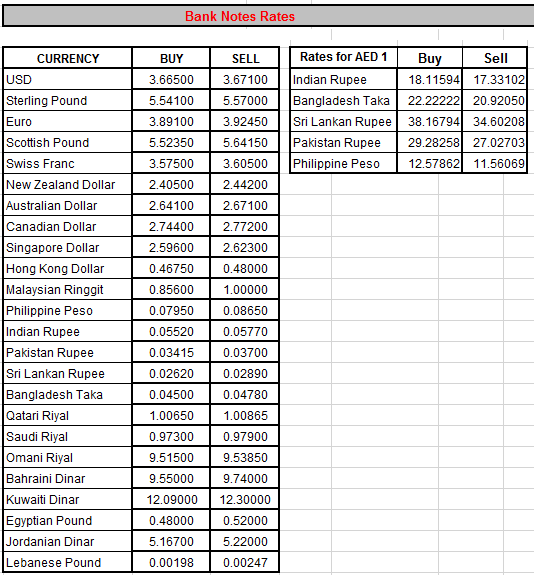 Bank Notes Rates

| CURRENCY | BUY | SELL |
|---|---|---|
| USD | 3.66500 | 3.67100 |
| Sterling Pound | 5.54100 | 5.57000 |
| Euro | 3.89100 | 3.92450 |
| Scottish Pound | 5.52350 | 5.64150 |
| Swiss Franc | 3.57500 | 3.60500 |
| New Zealand Dollar | 2.40500 | 2.44200 |
| Australian Dollar | 2.64100 | 2.67100 |
| Canadian Dollar | 2.74400 | 2.77200 |
| Singapore Dollar | 2.59600 | 2.62300 |
| Hong Kong Dollar | 0.46750 | 0.48000 |
| Malaysian Ringgit | 0.85600 | 1.00000 |
| Philippine Peso | 0.07950 | 0.08650 |
| Indian Rupee | 0.05520 | 0.05770 |
| Pakistan Rupee | 0.03415 | 0.03700 |
| Sri Lankan Rupee | 0.02620 | 0.02890 |
| Bangladesh Taka | 0.04500 | 0.04780 |
| Qatari Riyal | 1.00650 | 1.00865 |
| Saudi Riyal | 0.97300 | 0.97900 |
| Omani Riyal | 9.51500 | 9.53850 |
| Bahraini Dinar | 9.55000 | 9.74000 |
| Kuwaiti Dinar | 12.09000 | 12.30000 |
| Egyptian Pound | 0.48000 | 0.52000 |
| Jordanian Dinar | 5.16700 | 5.22000 |
| Lebanese Pound | 0.00198 | 0.00247 |

| Rates for AED 1 | Buy | Sell |
|---|---|---|
| Indian Rupee | 18.11594 | 17.33102 |
| Bangladesh Taka | 22.22222 | 20.92050 |
| Sri Lankan Rupee | 38.16794 | 34.60208 |
| Pakistan Rupee | 29.28258 | 27.02703 |
| Philippine Peso | 12.57862 | 11.56069 |